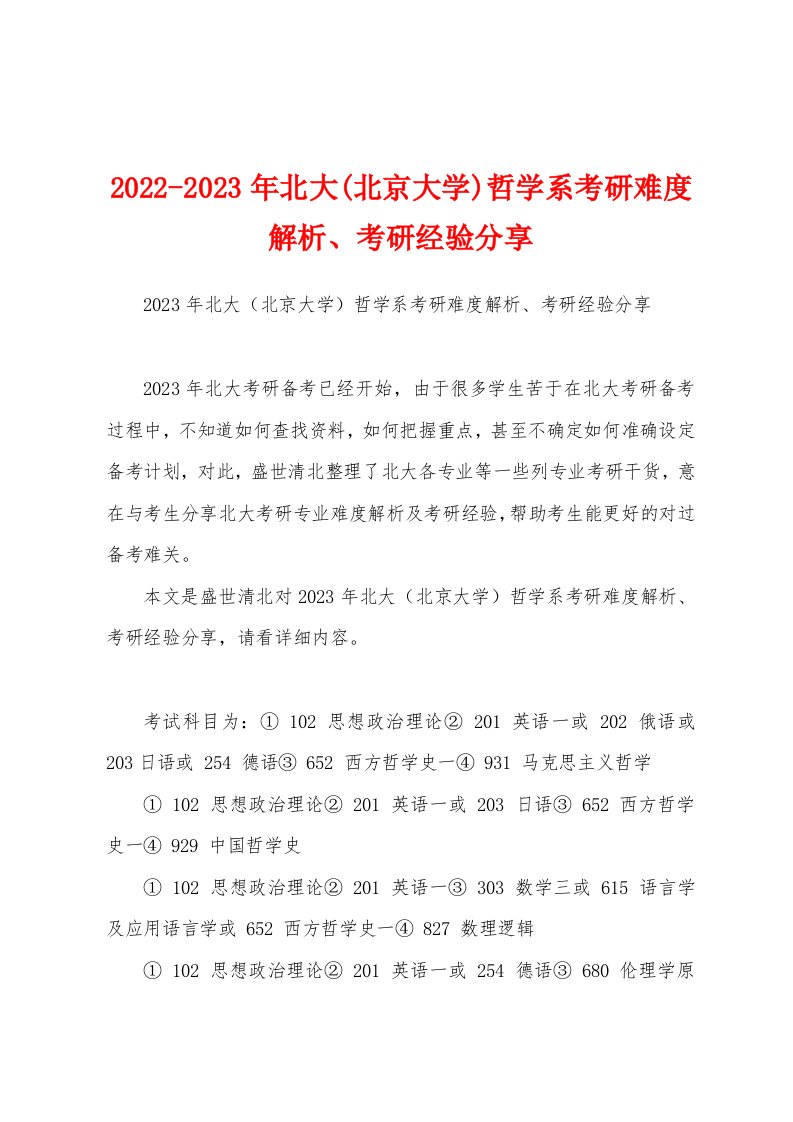 2022-2023年北大(北京大学)哲学系考研难度解析、考研经验分享

2023年北大（北京大学）哲学系考研难度解析、考研经验分享

2023年北大考研备考已经开始，由于很多学生苦于在北大考研备考过程中，不知道如何查找资料，如何把握重点，甚至不确定如何准确设定备考计划，对此，盛世清北整理了北大各专业等一些列专业考研干货，意在与考生分享北大考研专业难度解析及考研经验，帮助考生能更好的对过备考难关。

本文是盛世清北对2023年北大（北京大学）哲学系考研难度解析、考研经验分享，请看详细内容。

考试科目为：① 102 思想政治理论② 201 英语一或 202 俄语或 203日语或 254 德语③ 652 西方哲学史一④ 931 马克思主义哲学

① 102 思想政治理论② 201 英语一或 203 日语③ 652 西方哲学史一④ 929 中国哲学史

① 102 思想政治理论② 201 英语一③ 303 数学三或 615 语言学及应用语言学或 652 西方哲学史一④ 827 数理逻辑

① 102 思想政治理论② 201 英语一或 254 德语③ 680 伦理学原